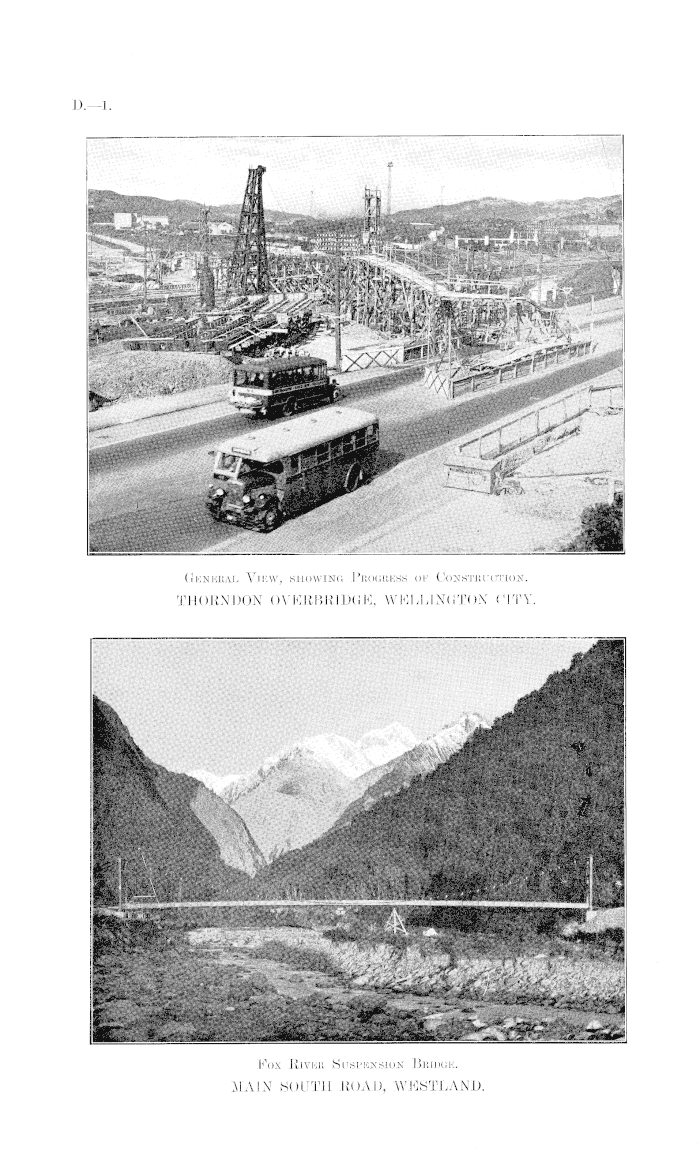 D.—1.

General View, showing Progress of Construction.
THORNDON OVERBRIDGE, WELLINGTON CITY.

Fox River Suspension Bridge.
MAIN SOUTH ROAD, WESTLAND.